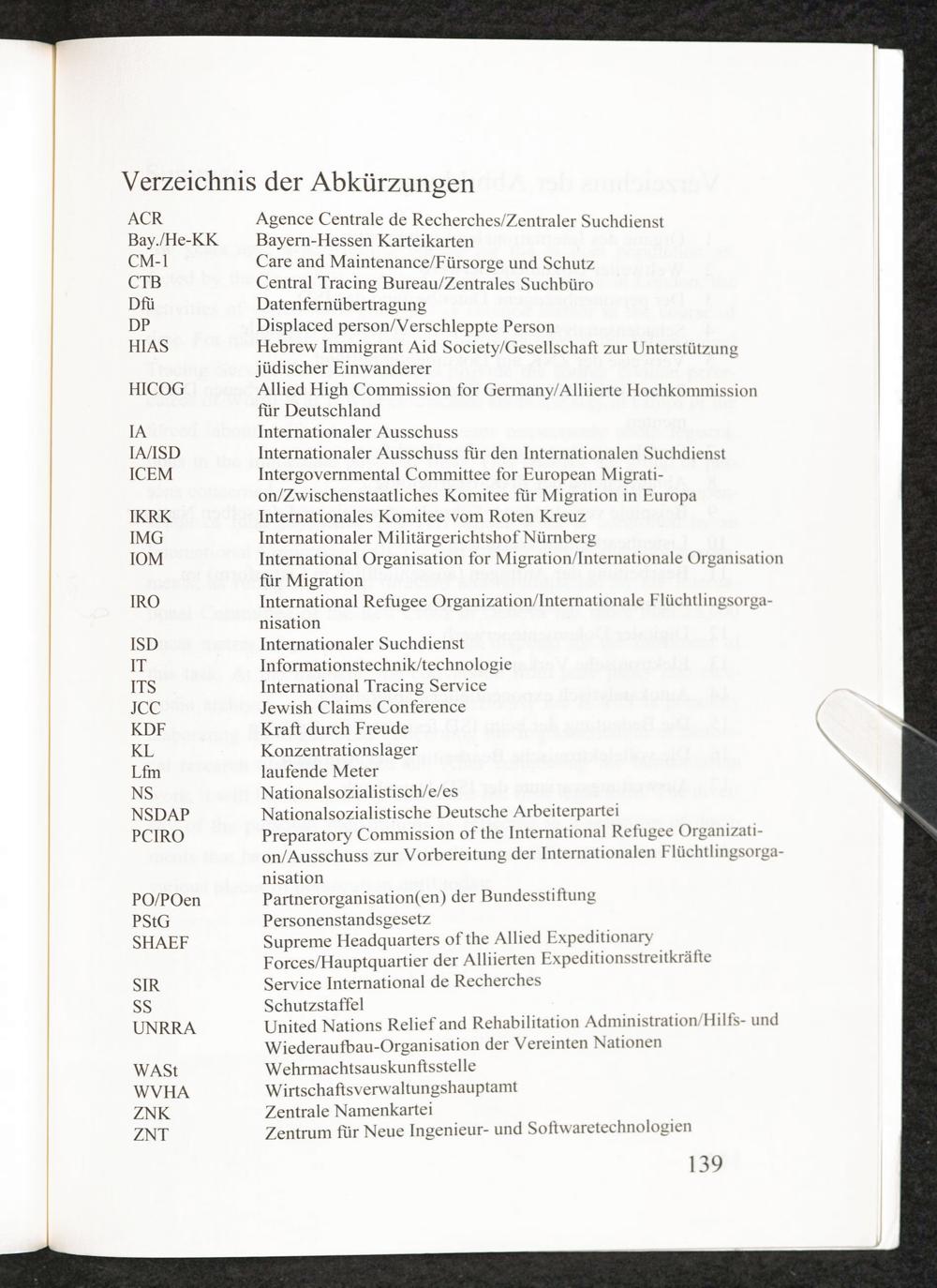 Verzeichnis der Abkürzungen

| | |
|---|---|
| ACR | Agence Centrale de Recherches/Zentraler Suchdienst |
| Bay./He-KK | Bayern-Hessen Karteikarten |
| CM-1 | Care and Maintenance/Fürsorge und Schutz |
| CTB | Central Tracing Bureau/Zentrales Suchbüro |
| Dfü | Datenfernübertragung |
| DP | Displaced person/Verschleppte Person |
| HIAS | Hebrew Immigrant Aid Society/Gesellschaft zur Unterstützung jüdischer Einwanderer |
| HICOG | Allied High Commission for Germany/Alliierte Hochkommission für Deutschland |
| IA | Internationaler Ausschuss |
| IA/ISD | Internationaler Ausschuss für den Internationalen Suchdienst |
| ICEM | Intergovernmental Committee for European Migration/Zwischenstaatliches Komitee für Migration in Europa |
| IKRK | Internationales Komitee vom Roten Kreuz |
| IMG | Internationaler Militärgerichtshof Nürnberg |
| IOM | International Organisation for Migration/Internationale Organisation für Migration |
| IRO | International Refugee Organization/Internationale Flüchtlingsorganisation |
| ISD | Internationaler Suchdienst |
| IT | Informationstechnik/technologie |
| ITS | International Tracing Service |
| JCC | Jewish Claims Conference |
| KDF | Kraft durch Freude |
| KL | Konzentrationslager |
| Lfm | laufende Meter |
| NS | Nationalsozialistisch/e/es |
| NSDAP | Nationalsozialistische Deutsche Arbeiterpartei |
| PCIRO | Preparatory Commission of the International Refugee Organization/Ausschuss zur Vorbereitung der Internationalen Flüchtlingsorganisation |
| PO/POen | Partnerorganisation(en) der Bundesstiftung |
| PStG | Personenstandsgesetz |
| SHAEF | Supreme Headquarters of the Allied Expeditionary Forces/Hauptquartier der Alliierten Expeditionsstreitkräfte |
| SIR | Service International de Recherches |
| SS | Schutzstaffel |
| UNRRA | United Nations Relief and Rehabilitation Administration/Hilfs- und Wiederaufbau-Organisation der Vereinten Nationen |
| WASt | Wehrmachtsauskunftsstelle |
| WVHA | Wirtschaftsverwaltungshauptamt |
| ZNK | Zentrale Namenkartei |
| ZNT | Zentrum für Neue Ingenieur- und Softwaretechnologien |

139